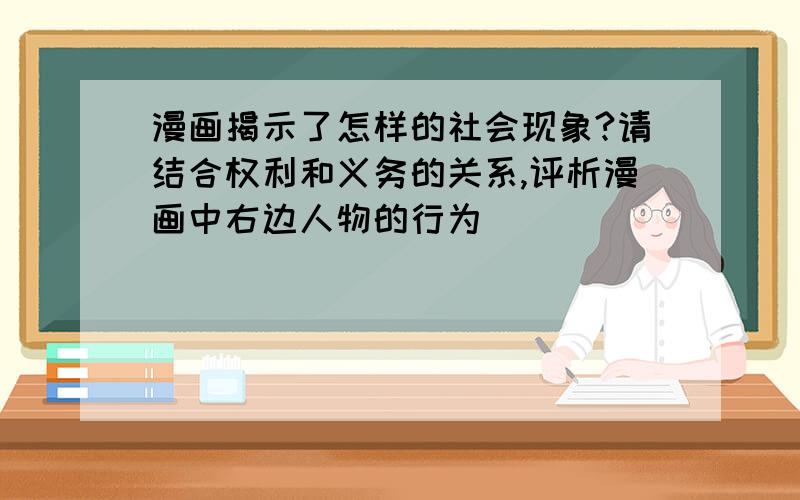 漫画揭示了怎样的社会现象?请结合权利和义务的关系,评析漫画中右边人物的行为